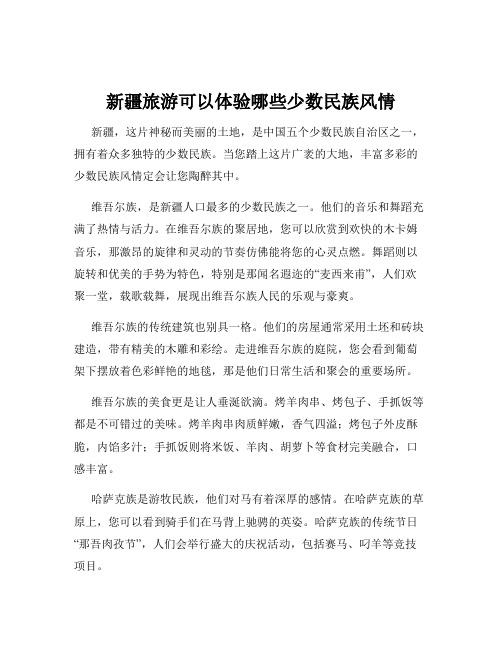 新疆旅游可以体验哪些少数民族风情

新疆，这片神秘而美丽的土地，是中国五个少数民族自治区之一，拥有着众多独特的少数民族。当您踏上这片广袤的大地，丰富多彩的少数民族风情定会让您陶醉其中。

维吾尔族，是新疆人口最多的少数民族之一。他们的音乐和舞蹈充满了热情与活力。在维吾尔族的聚居地，您可以欣赏到欢快的木卡姆音乐，那激昂的旋律和灵动的节奏仿佛能将您的心灵点燃。舞蹈则以旋转和优美的手势为特色，特别是那闻名遐迩的“麦西来甫”，人们欢聚一堂，载歌载舞，展现出维吾尔族人民的乐观与豪爽。

维吾尔族的传统建筑也别具一格。他们的房屋通常采用土坯和砖块建造，带有精美的木雕和彩绘。走进维吾尔族的庭院，您会看到葡萄架下摆放着色彩鲜艳的地毯，那是他们日常生活和聚会的重要场所。

维吾尔族的美食更是让人垂涎欲滴。烤羊肉串、烤包子、手抓饭等都是不可错过的美味。烤羊肉串肉质鲜嫩，香气四溢；烤包子外皮酥脆，内馅多汁；手抓饭则将米饭、羊肉、胡萝卜等食材完美融合，口感丰富。

哈萨克族是游牧民族，他们对马有着深厚的感情。在哈萨克族的草原上，您可以看到骑手们在马背上驰骋的英姿。哈萨克族的传统节日“那吾肉孜节”，人们会举行盛大的庆祝活动，包括赛马、叼羊等竞技项目。